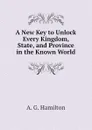 A New Key to Unlock Every Kingdom, State, and Province in the Known World

A. G. Hamilton